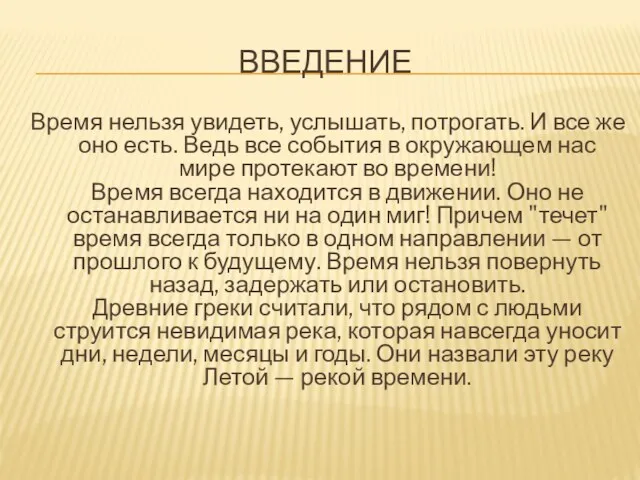 ВВЕДЕНИЕ

Время нельзя увидеть, услышать, потрогать. И все же оно есть. Ведь все события в окружающем нас мире протекают во времени!

Время всегда находится в движении. Оно не останавливается ни на один миг! Причем "течет" время всегда только в одном направлении — от прошлого к будущему. Время нельзя повернуть назад, задержать или остановить.

Древние греки считали, что рядом с людьми струится невидимая река, которая навсегда уносит дни, недели, месяцы и годы. Они назвали эту реку Летой — рекой времени.